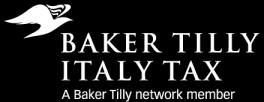 BAKER TILLY
ITALY TAX
A Baker Tilly network member